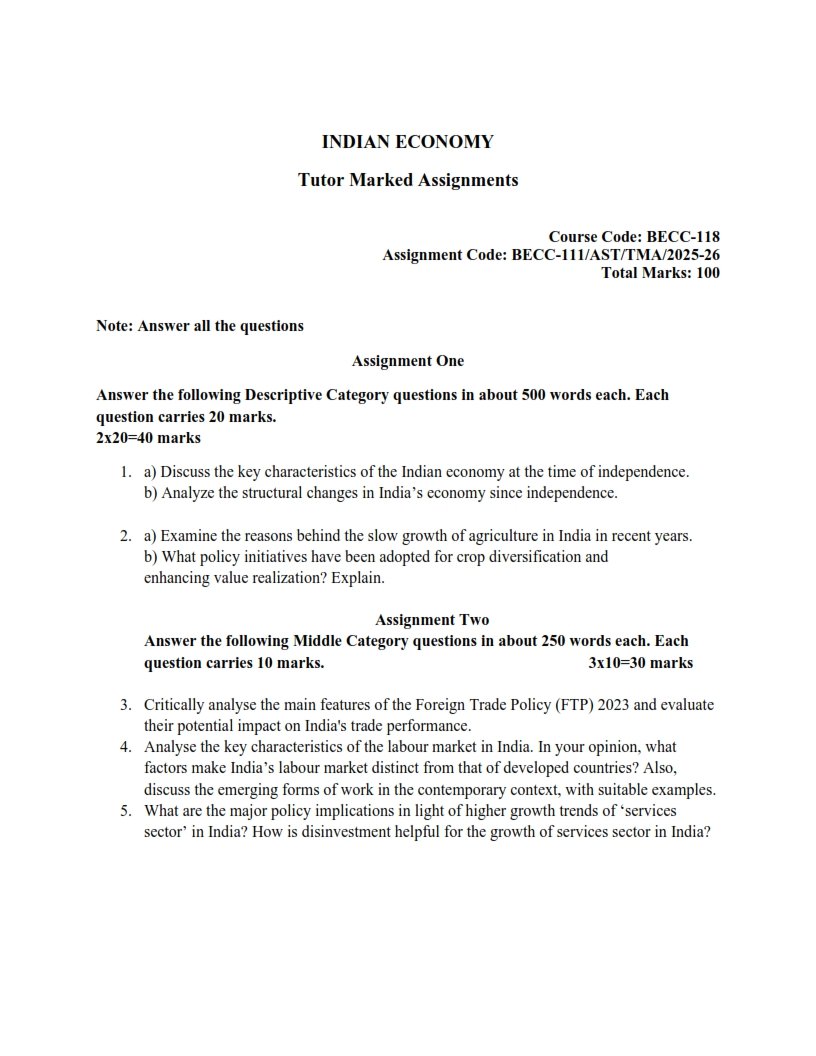 INDIAN ECONOMY

Tutor Marked Assignments

Course Code: BECC-118
Assignment Code: BECC-111/AST/TMA/2025-26
Total Marks: 100

Note: Answer all the questions

Assignment One

Answer the following Descriptive Category questions in about 500 words each. Each question carries 20 marks.
2x20=40 marks

1. a) Discuss the key characteristics of the Indian economy at the time of independence.
b) Analyze the structural changes in India's economy since independence.

2. a) Examine the reasons behind the slow growth of agriculture in India in recent years.
b) What policy initiatives have been adopted for crop diversification and enhancing value realization? Explain.

Assignment Two

Answer the following Middle Category questions in about 250 words each. Each question carries 10 marks. 3x10=30 marks

3. Critically analyse the main features of the Foreign Trade Policy (FTP) 2023 and evaluate their potential impact on India's trade performance.
4. Analyse the key characteristics of the labour market in India. In your opinion, what factors make India's labour market distinct from that of developed countries? Also, discuss the emerging forms of work in the contemporary context, with suitable examples.
5. What are the major policy implications in light of higher growth trends of 'services sector' in India? How is disinvestment helpful for the growth of services sector in India?